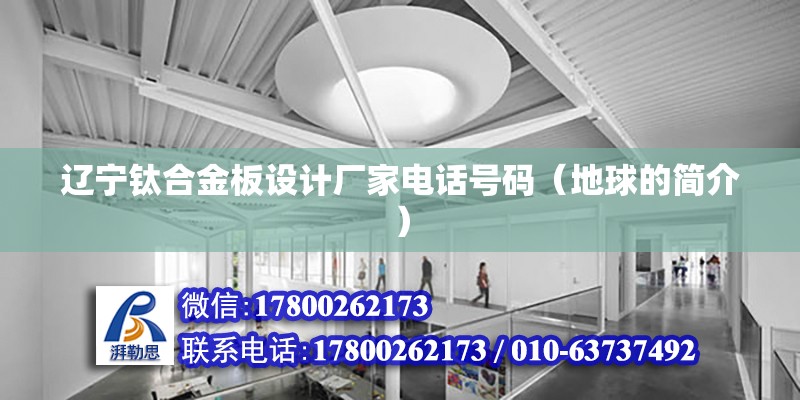 辽宁钛合金板设计厂家电话号码（地球的简介）

湃勒思

微信:17800262173
联系电话:17800262173 / 010-63737492